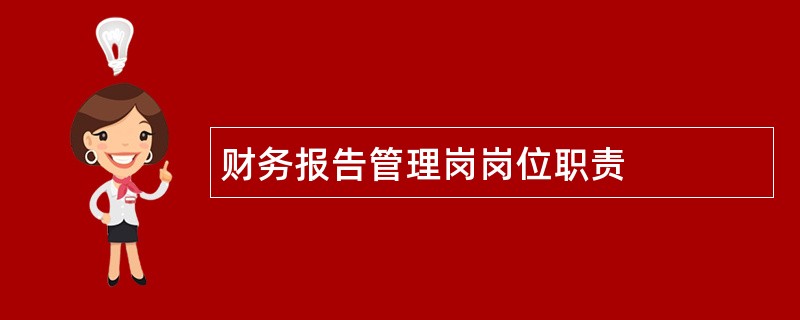 财务报告管理岗岗位职责